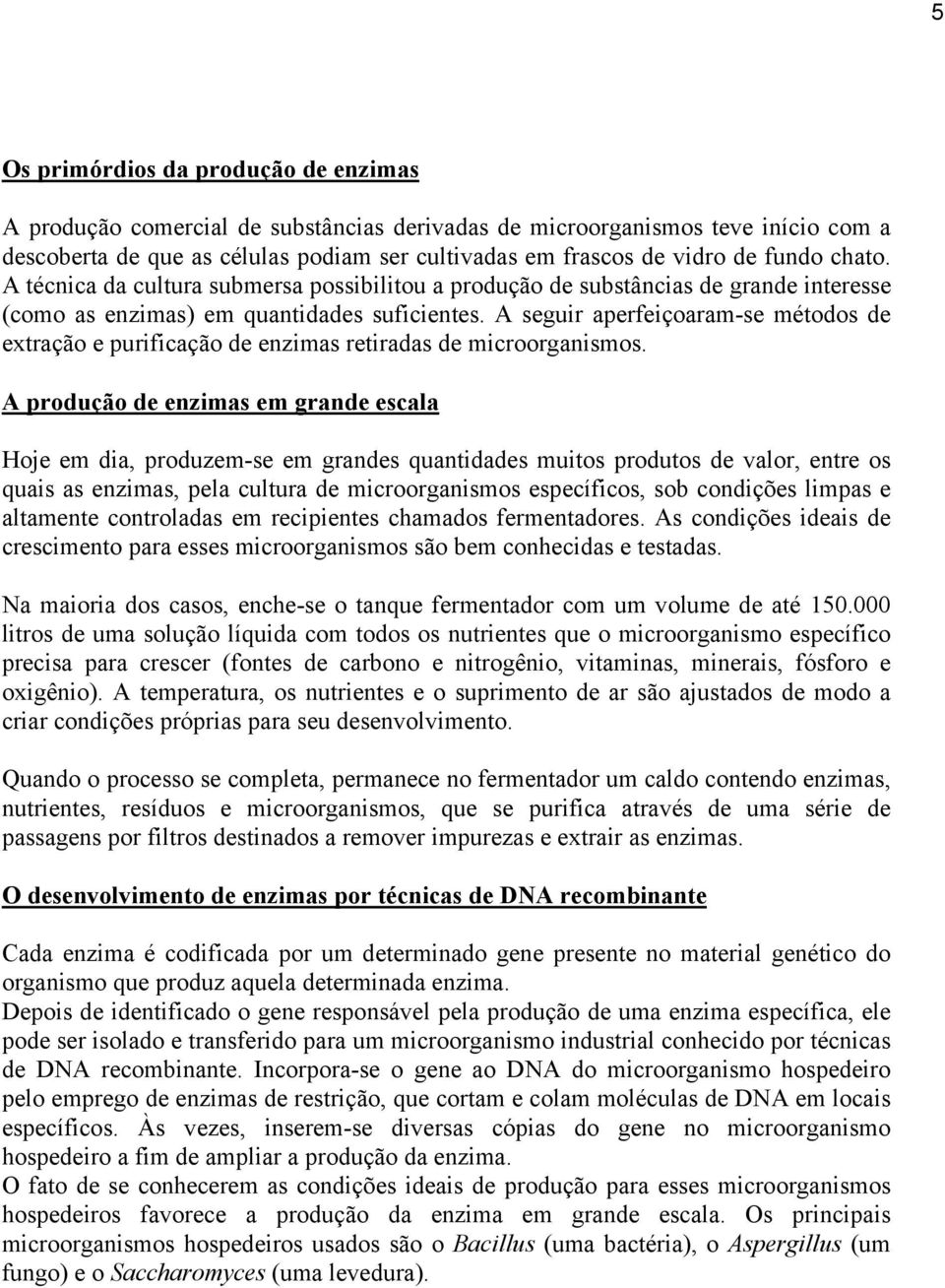 5

Os primórdios da produção de enzimas

A produção comercial de substâncias derivadas de microorganismos teve início com a descoberta de que as células podiam ser cultivadas em frascos de vidro de fundo chato. A técnica da cultura submersa possibilitou a produção de substâncias de grande interesse (como as enzimas) em quantidades suficientes. A seguir aperfeiçoaram-se métodos de extração e purificação de enzimas retiradas de microorganismos.

A produção de enzimas em grande escala

Hoje em dia, produzem-se em grandes quantidades muitos produtos de valor, entre os quais as enzimas, pela cultura de microorganismos específicos, sob condições limpas e altamente controladas em recipientes chamados fermentadores. As condições ideais de crescimento para esses microorganismos são bem conhecidas e testadas.

Na maioria dos casos, enche-se o tanque fermentador com um volume de até 150.000 litros de uma solução líquida com todos os nutrientes que o microorganismo específico precisa para crescer (fontes de carbono e nitrogênio, vitaminas, minerais, fósforo e oxigênio). A temperatura, os nutrientes e o suprimento de ar são ajustados de modo a criar condições próprias para seu desenvolvimento.

Quando o processo se completa, permanece no fermentador um caldo contendo enzimas, nutrientes, resíduos e microorganismos, que se purifica através de uma série de passagens por filtros destinados a remover impurezas e extrair as enzimas.

O desenvolvimento de enzimas por técnicas de DNA recombinante

Cada enzima é codificada por um determinado gene presente no material genético do organismo que produz aquela determinada enzima.
Depois de identificado o gene responsável pela produção de uma enzima específica, ele pode ser isolado e transferido para um microorganismo industrial conhecido por técnicas de DNA recombinante. Incorpora-se o gene ao DNA do microorganismo hospedeiro pelo emprego de enzimas de restrição, que cortam e colam moléculas de DNA em locais específicos. Às vezes, inserem-se diversas cópias do gene no microorganismo hospedeiro a fim de ampliar a produção da enzima.
O fato de se conhecerem as condições ideais de produção para esses microorganismos hospedeiros favorece a produção da enzima em grande escala. Os principais microorganismos hospedeiros usados são o Bacillus (uma bactéria), o Aspergillus (um fungo) e o Saccharomyces (uma levedura).